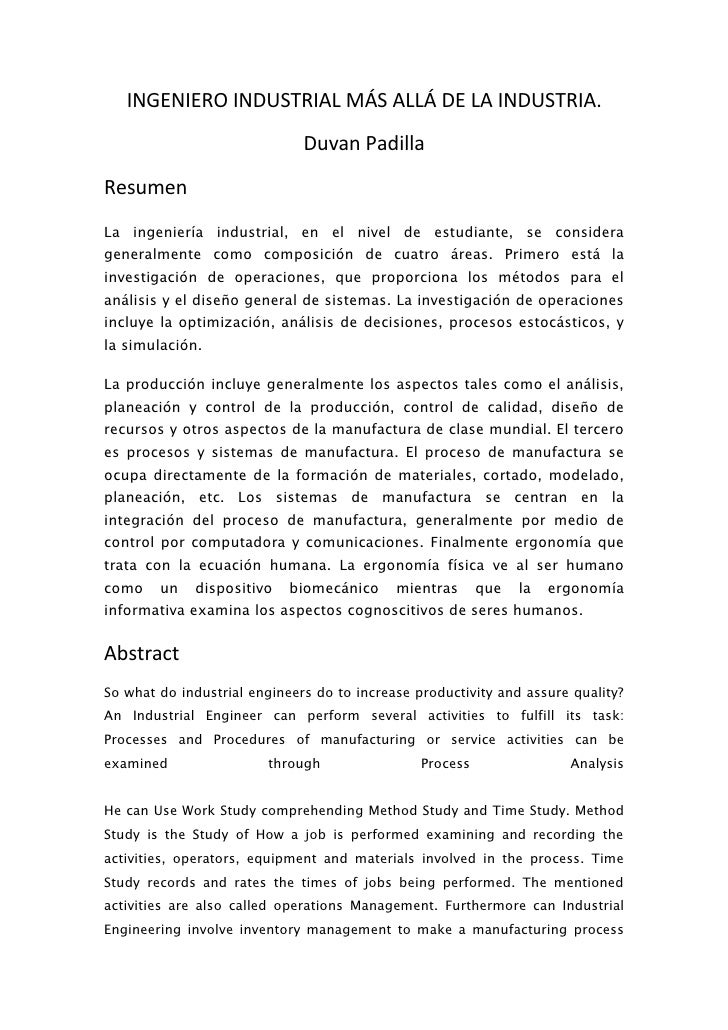 INGENIERO INDUSTRIAL MÁS ALLÁ DE LA INDUSTRIA.

Duvan Padilla

Resumen

La ingeniería industrial, en el nivel de estudiante, se considera generalmente como composición de cuatro áreas. Primero está la investigación de operaciones, que proporciona los métodos para el análisis y el diseño general de sistemas. La investigación de operaciones incluye la optimización, análisis de decisiones, procesos estocásticos, y la simulación.

La producción incluye generalmente los aspectos tales como el análisis, planeación y control de la producción, control de calidad, diseño de recursos y otros aspectos de la manufactura de clase mundial. El tercero es procesos y sistemas de manufactura. El proceso de manufactura se ocupa directamente de la formación de materiales, cortado, modelado, planeación, etc. Los sistemas de manufactura se centran en la integración del proceso de manufactura, generalmente por medio de control por computadora y comunicaciones. Finalmente ergonomía que trata con la ecuación humana. La ergonomía física ve al ser humano como un dispositivo biomecánico mientras que la ergonomía informativa examina los aspectos cognoscitivos de seres humanos.

Abstract

So what do industrial engineers do to increase productivity and assure quality? An Industrial Engineer can perform several activities to fulfill its task: Processes and Procedures of manufacturing or service activities can be examined through Process Analysis

He can Use Work Study comprehending Method Study and Time Study. Method Study is the Study of How a job is performed examining and recording the activities, operators, equipment and materials involved in the process. Time Study records and rates the times of jobs being performed. The mentioned activities are also called operations Management. Furthermore can Industrial Engineering involve inventory management to make a manufacturing process